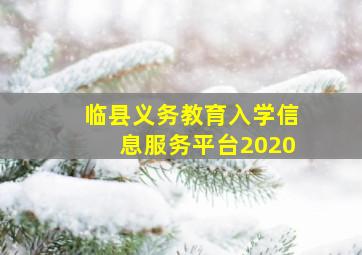 临县义务教育入学信息服务平台2020